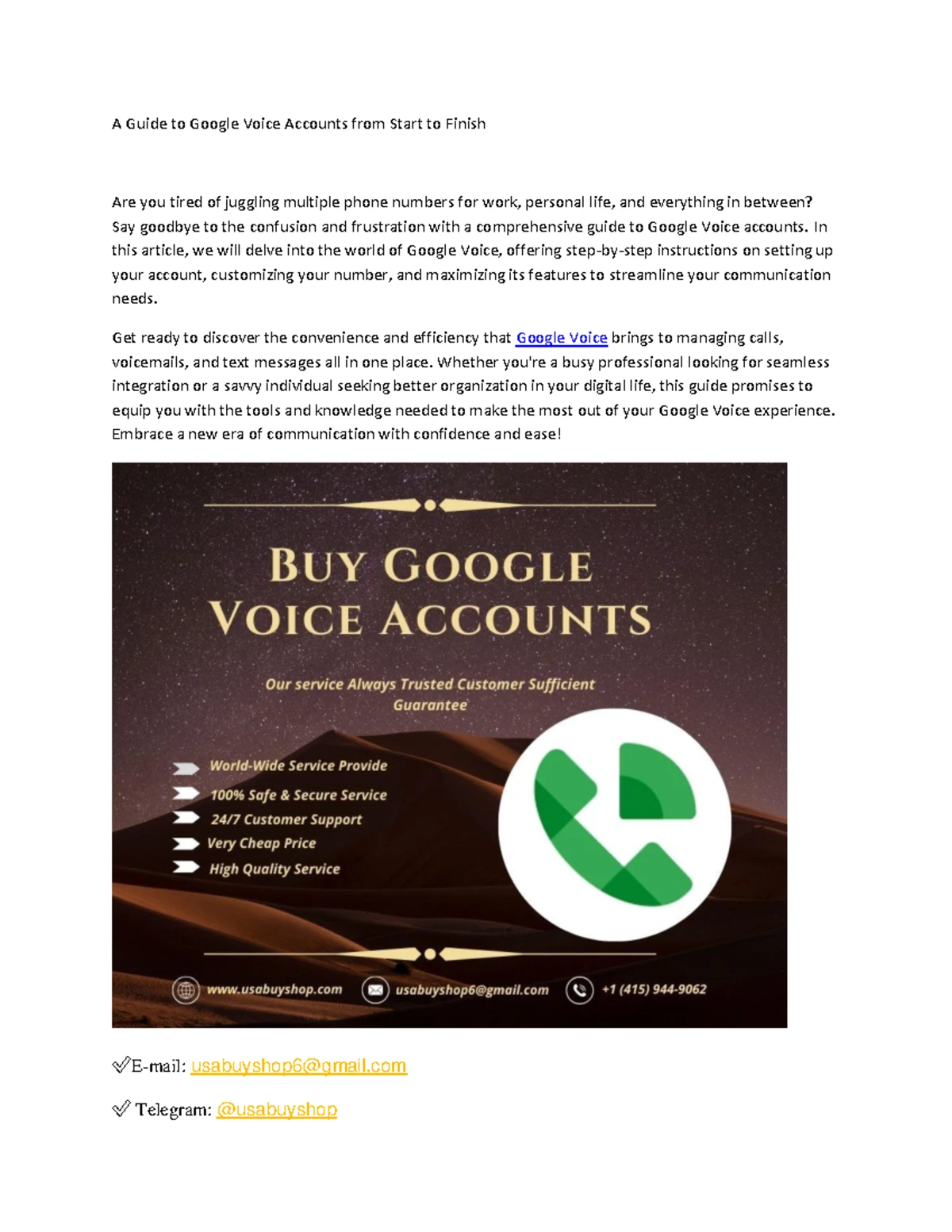 A Guide to Google Voice Accounts from Start to Finish

Are you tired of juggling multiple phone numbers for work, personal life, and everything in between? Say goodbye to the confusion and frustration with a comprehensive guide to Google Voice accounts. In this article, we will delve into the world of Google Voice, offering step-by-step instructions on setting up your account, customizing your number, and maximizing its features to streamline your communication needs.

Get ready to discover the convenience and efficiency that Google Voice brings to managing calls, voicemails, and text messages all in one place. Whether you're a busy professional looking for seamless integration or a savvy individual seeking better organization in your digital life, this guide promises to equip you with the tools and knowledge needed to make the most out of your Google Voice experience. Embrace a new era of communication with confidence and ease!

BUY GOOGLE VOICE ACCOUNTS

Our service Always Trusted Customer Sufficient Guarantee

World-Wide Service Provide
100% Safe & Secure Service
24/7 Customer Support
Very Cheap Price
High Quality Service

www.usabuyshop.com usabuyshop6@gmail.com +1 (415) 944-9062

✅E-mail: usabuyshop6@gmail.com

✅ Telegram: @usabuyshop